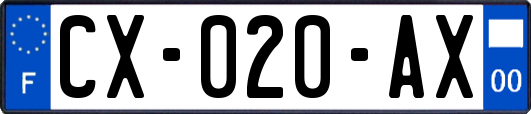 F
CX-020-AX
00